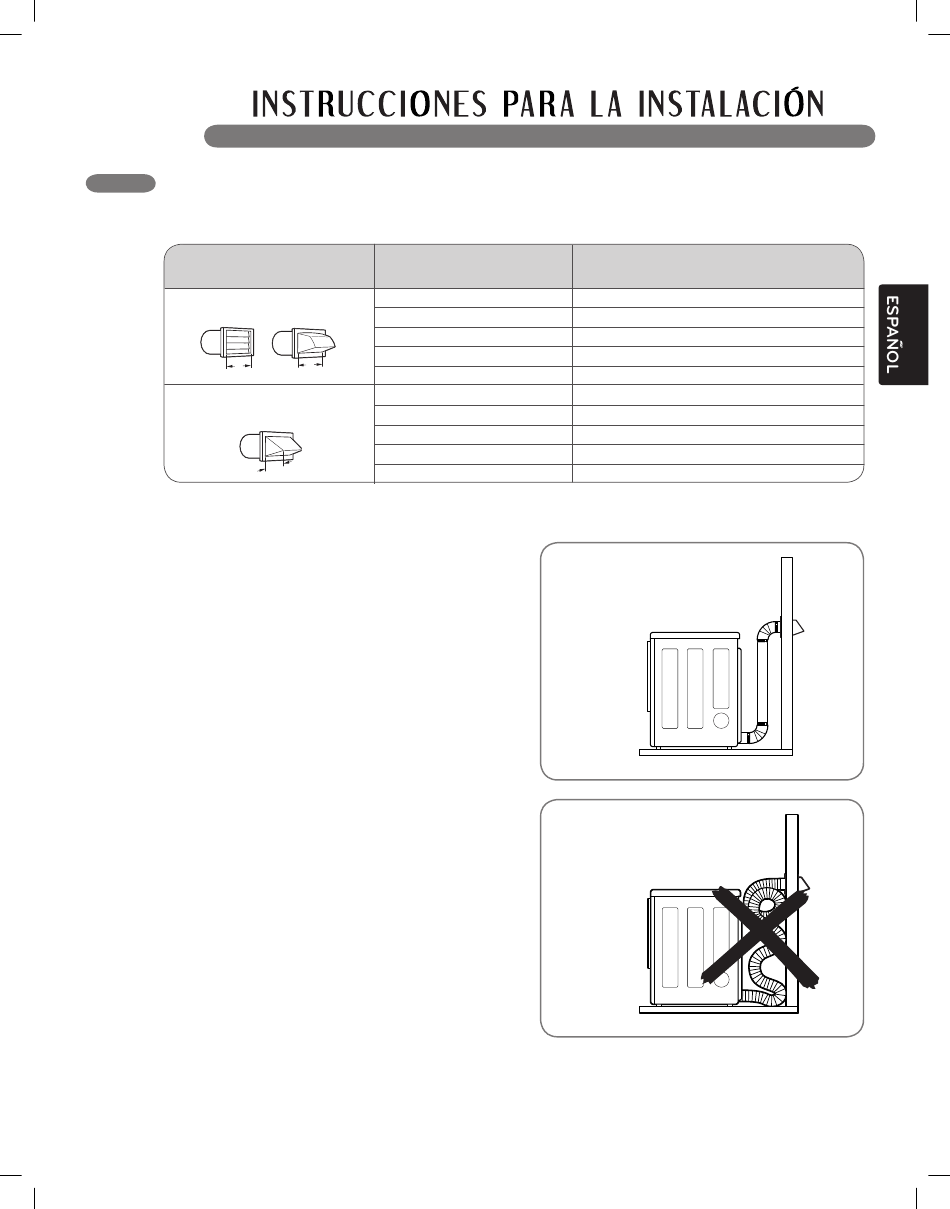 INSTRUCCIONES PARA LA INSTALACIÓN

ESPAÑOL